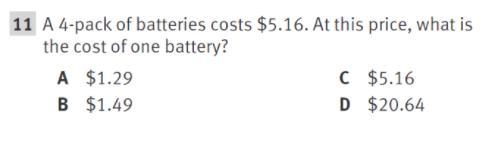 11 A 4-pack of batteries costs \$5.16. At this price, what is the cost of one battery?

A \$1.29
B \$1.49
C \$5.16
D \$20.64